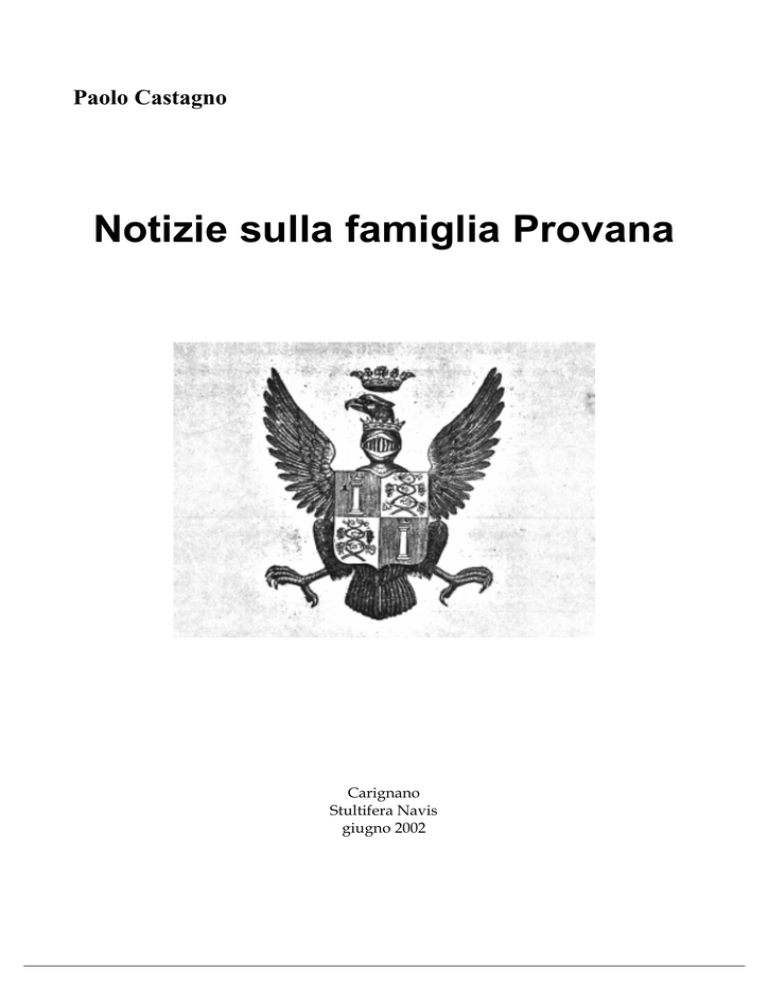 Paolo Castagno

Notizie sulla famiglia Provana

Carignano
Stultifera Navis
giugno 2002